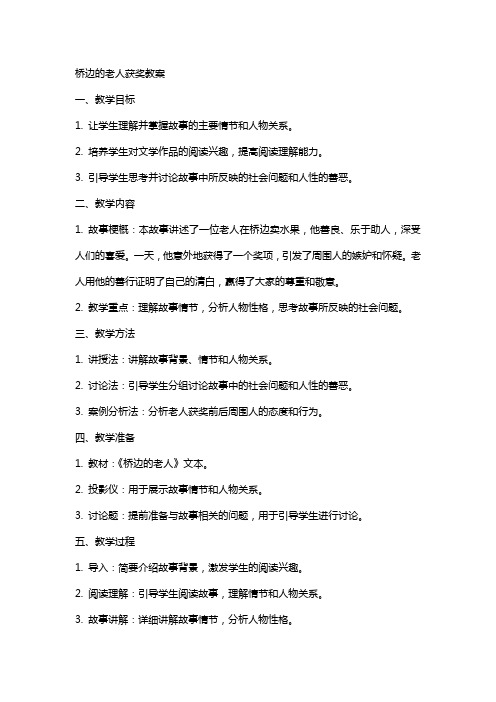 桥边的老人获奖教案

一、教学目标

1. 让学生理解并掌握故事的主要情节和人物关系。

2. 培养学生对文学作品的阅读兴趣，提高阅读理解能力。

3. 引导学生思考并讨论故事中所反映的社会问题和人性的善恶。

二、教学内容

1. 故事梗概：本故事讲述了一位老人在桥边卖水果，他善良、乐于助人，深受人们的喜爱。一天，他意外地获得了一个奖项，引发了周围人的嫉妒和怀疑。老人用他的善行证明了自己的清白，赢得了大家的尊重和敬意。

2. 教学重点：理解故事情节，分析人物性格，思考故事所反映的社会问题。

三、教学方法

1. 讲授法：讲解故事背景、情节和人物关系。

2. 讨论法：引导学生分组讨论故事中的社会问题和人性的善恶。

3. 案例分析法：分析老人获奖前后周围人的态度和行为。

四、教学准备

1. 教材：《桥边的老人》文本。

2. 投影仪：用于展示故事情节和人物关系。

3. 讨论题：提前准备与故事相关的问题，用于引导学生进行讨论。

五、教学过程

1. 导入：简要介绍故事背景，激发学生的阅读兴趣。

2. 阅读理解：引导学生阅读故事，理解情节和人物关系。

3. 故事讲解：详细讲解故事情节，分析人物性格。